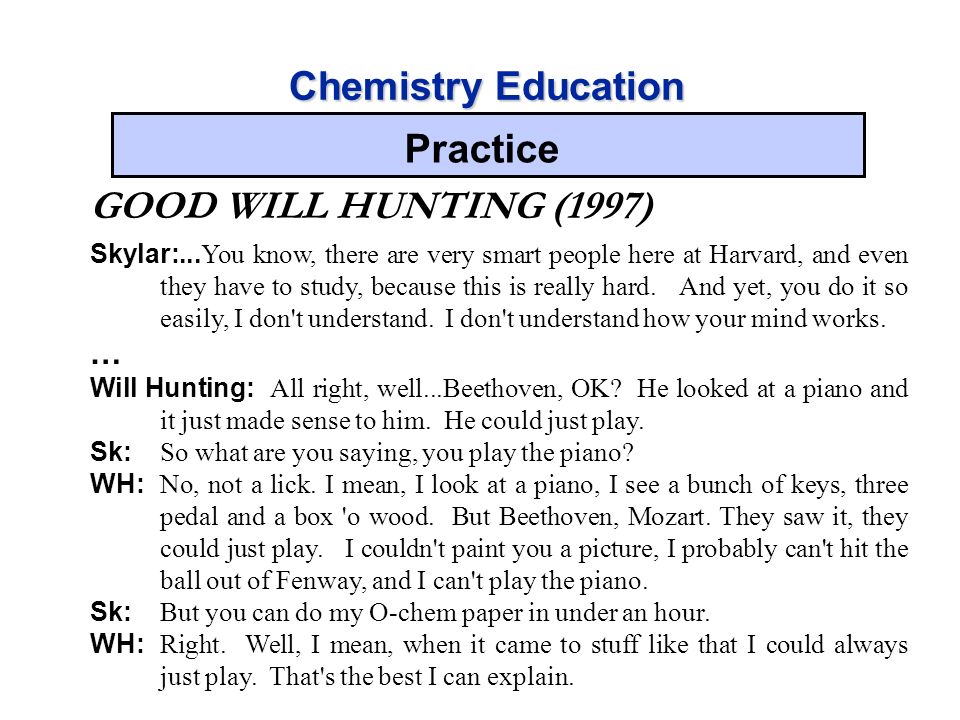 Chemistry Education

Practice

GOOD WILL HUNTING (1997)

Skylar:...You know, there are very smart people here at Harvard, and even they have to study, because this is really hard. And yet, you do it so easily, I don't understand. I don't understand how your mind works.

…

Will Hunting: All right, well...Beethoven, OK? He looked at a piano and it just made sense to him. He could just play.

Sk: So what are you saying, you play the piano?

WH: No, not a lick. I mean, I look at a piano, I see a bunch of keys, three pedal and a box 'o wood. But Beethoven, Mozart. They saw it, they could just play. I couldn't paint you a picture, I probably can't hit the ball out of Fenway, and I can't play the piano.

Sk: But you can do my O-chem paper in under an hour.

WH: Right. Well, I mean, when it came to stuff like that I could always just play. That's the best I can explain.